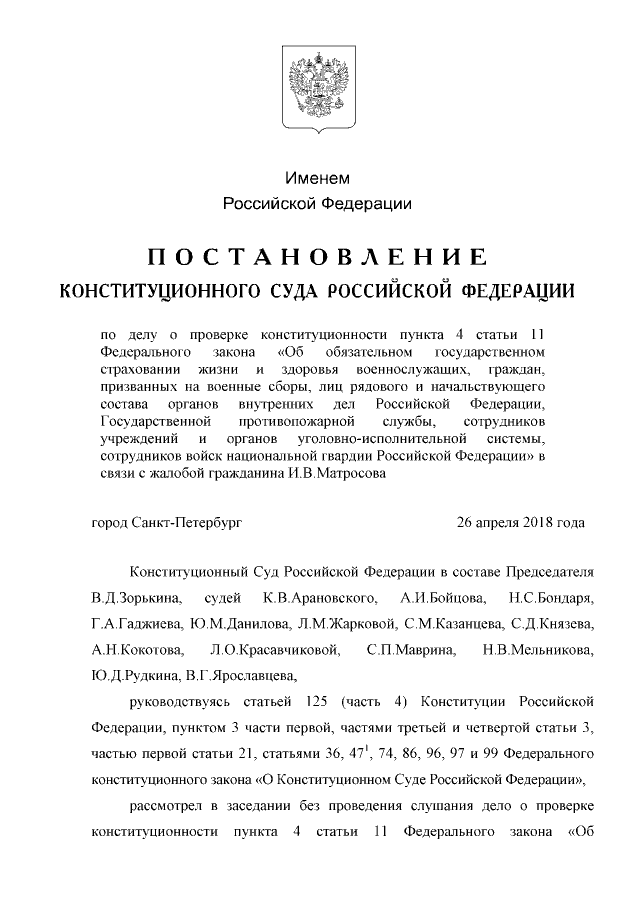 Именем
Российской Федерации

ПОСТАНОВЛЕНИЕ
КОНСТИТУЦИОННОГО СУДА РОССИЙСКОЙ ФЕДЕРАЦИИ

по делу о проверке конституционности пункта 4 статьи 11 Федерального закона «Об обязательном государственном страховании жизни и здоровья военнослужащих, граждан, призванных на военные сборы, лиц рядового и начальствующего состава органов внутренних дел Российской Федерации, Государственной противопожарной службы, сотрудников учреждений и органов уголовно-исполнительной системы, сотрудников войск национальной гвардии Российской Федерации» в связи с жалобой гражданина И.В.Матросова

город Санкт-Петербург 26 апреля 2018 года

Конституционный Суд Российской Федерации в составе Председателя В.Д.Зорькина, судей К.В.Арановского, А.И.Бойцова, Н.С.Бондаря, Г.А.Гаджиева, Ю.М.Данилова, Л.М.Жарковой, С.М.Казанцева, С.Д.Князева, А.Н.Кокотова, Л.О.Красавчиковой, С.П.Маврина, Н.В.Мельникова, Ю.Д.Рудкина, В.Г.Ярославцева,

руководствуясь статьей 125 (часть 4) Конституции Российской Федерации, пунктом 3 части первой, частями третьей и четвертой статьи 3, частью первой статьи 21, статьями 36, $47^1$, 74, 86, 96, 97 и 99 Федерального конституционного закона «О Конституционном Суде Российской Федерации»,

рассмотрел в заседании без проведения слушания дело о проверке конституционности пункта 4 статьи 11 Федерального закона «Об